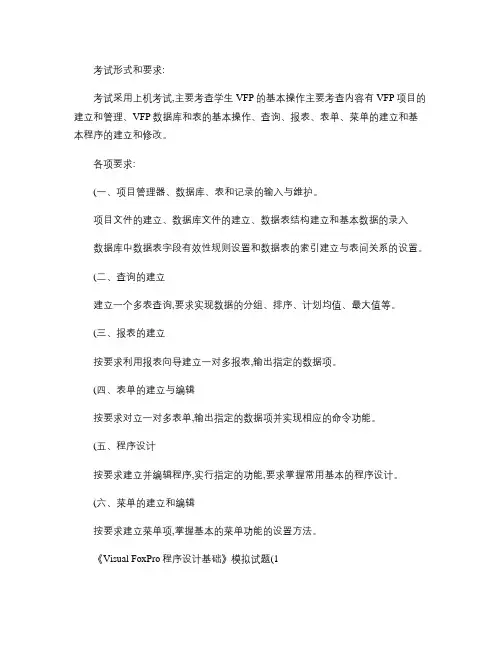 考试形式和要求:

考试采用上机考试,主要考查学生 VFP 的基本操作主要考查内容有 VFP 项目的建立和管理、VFP 数据库和表的基本操作、查询、报表、表单、菜单的建立和基本程序的建立和修改。

各项要求:

(一、项目管理器、数据库、表和记录的输入与维护。

项目文件的建立、数据库文件的建立、数据表结构建立和基本数据的录入

数据库中数据表字段有效性规则设置和数据表的索引建立与表间关系的设置。

(二、查询的建立

建立一个多表查询,要求实现数据的分组、排序、计划均值、最大值等。

(三、报表的建立

按要求利用报表向导建立一对多报表,输出指定的数据项。

(四、表单的建立与编辑

按要求对立一对多表单,输出指定的数据项并实现相应的命令功能。

(五、程序设计

按要求建立并编辑程序,实行指定的功能,要求掌握常用基本的程序设计。

(六、菜单的建立和编辑

按要求建立菜单项,掌握基本的菜单功能的设置方法。

《Visual FoxPro 程序设计基础》模拟试题(1